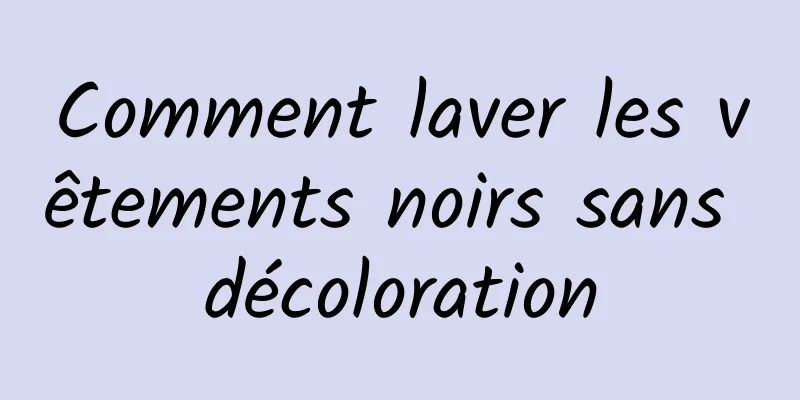 Comment laver les vêtements noirs sans décoloration